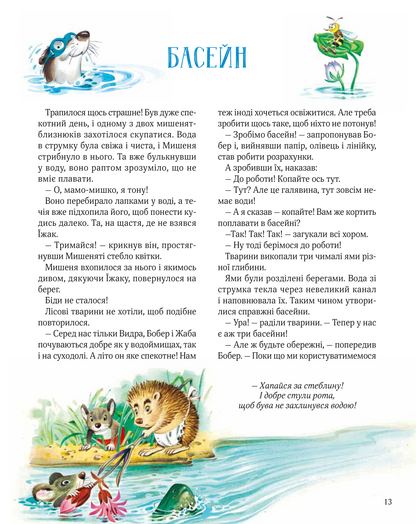 БАСЕЙН

Трапилося щось страшне! Був дуже спекотний день, і одному з двох мишенят-близнюків захотілося скупатися. Вода в струмку була свіжа і чиста, і Мишеня стрибнуло в нього. Та вже булькнувши у воду, воно раптом зрозуміло, що не вміє плавати.

– О, мамо-мишко, я тону!

Воно перебирало лапками у воді, а течія вже підхопила його, щоб понести кудись далеко. Та, на щастя, де не взявся Їжак.

– Тримайся! – крикнув він, простягнувши Мишеняті стебло квітки.

Мишеня вхопилося за нього і якимось дивом, дякуючи Їжаку, повернулося на берег.

Біди не сталося!

Лісові тварини не хотіли, щоб подібне повторилося.

– Серед нас тільки Видра, Бобер і Жаба почуваються добре як у водоймищах, так і на суходолі. А літо он яке спекотне! Нам теж іноді хочеться освіжитися. Але треба зробити щось таке, щоб ніхто не потонув!

– Зробімо басейн! – запропонував Бобер і, вийнявши папір, олівець і лінійку, став робити розрахунки.

А зробивши їх, наказав:

– До роботи! Копайте ось тут.

– Тут? Але це галявина, тут зовсім немає води!

– А я сказав – копайте! Вам же кортить поплавати в басейні?

–Так! Так! Так! – загукали всі хором.

– Ну тоді берімося до роботи!

Тварини викопали три чималі ями різної глибини.

Ями були розділені берегами. Вода зі струмка текла через невеликий канал і наповнювала їх. Таким чином утворилися справжні басейни.

– Ура! – раділи тварини. – Тепер у нас є аж три басейни!

– Але ж будьте обережні, – попередив Бобер. – Поки що ми користуватимемося

– Хапайся за стеблину! І добре стули рота, щоб бува не захлинувся водою!

13